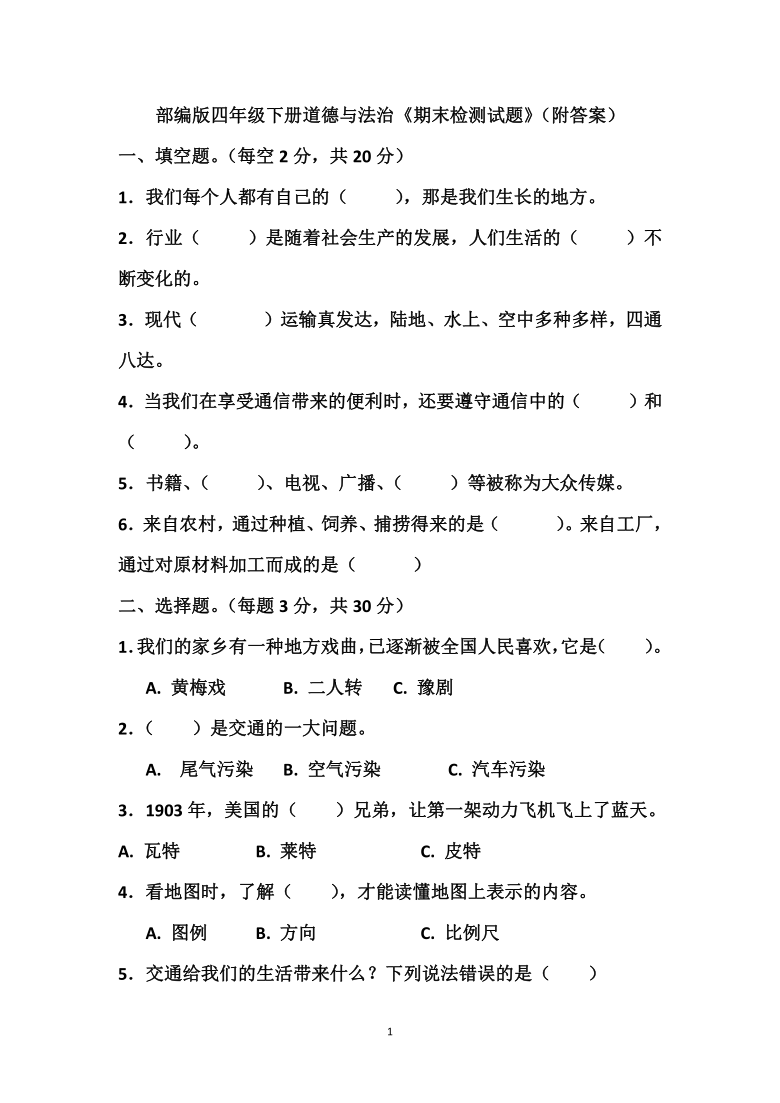 部编版四年级下册道德与法治《期末检测试题》(附答案)

一、填空题。(每空 2 分，共 20 分)

1．我们每个人都有自己的（　　），那是我们生长的地方。

2．行业（　　）是随着社会生产的发展，人们生活的（　　）不断变化的。

3．现代（　　）运输真发达，陆地、水上、空中多种多样，四通八达。

4．当我们在享受通信带来的便利时，还要遵守通信中的（　　）和（　　）。

5．书籍、（　　）、电视、广播、（　　）等被称为大众传媒。

6．来自农村，通过种植、饲养、捕捞得来的是（　　）。来自工厂，通过对原材料加工而成的是（　　）

二、选择题。(每题 3 分，共 30 分)

1. 我们的家乡有一种地方戏曲，已逐渐被全国人民喜欢，它是(　　)。

A. 黄梅戏　B. 二人转　C. 豫剧

2．（　　）是交通的一大问题。

A. 尾气污染　B. 空气污染　C. 汽车污染

3．1903 年，美国的（　　）兄弟，让第一架动力飞机飞上了蓝天。

A. 瓦特　B. 莱特　C. 皮特

4．看地图时，了解（　　），才能读懂地图上表示的内容。

A. 图例　B. 方向　C. 比例尺

5．交通给我们的生活带来什么？下列说法错误的是（　　）

1